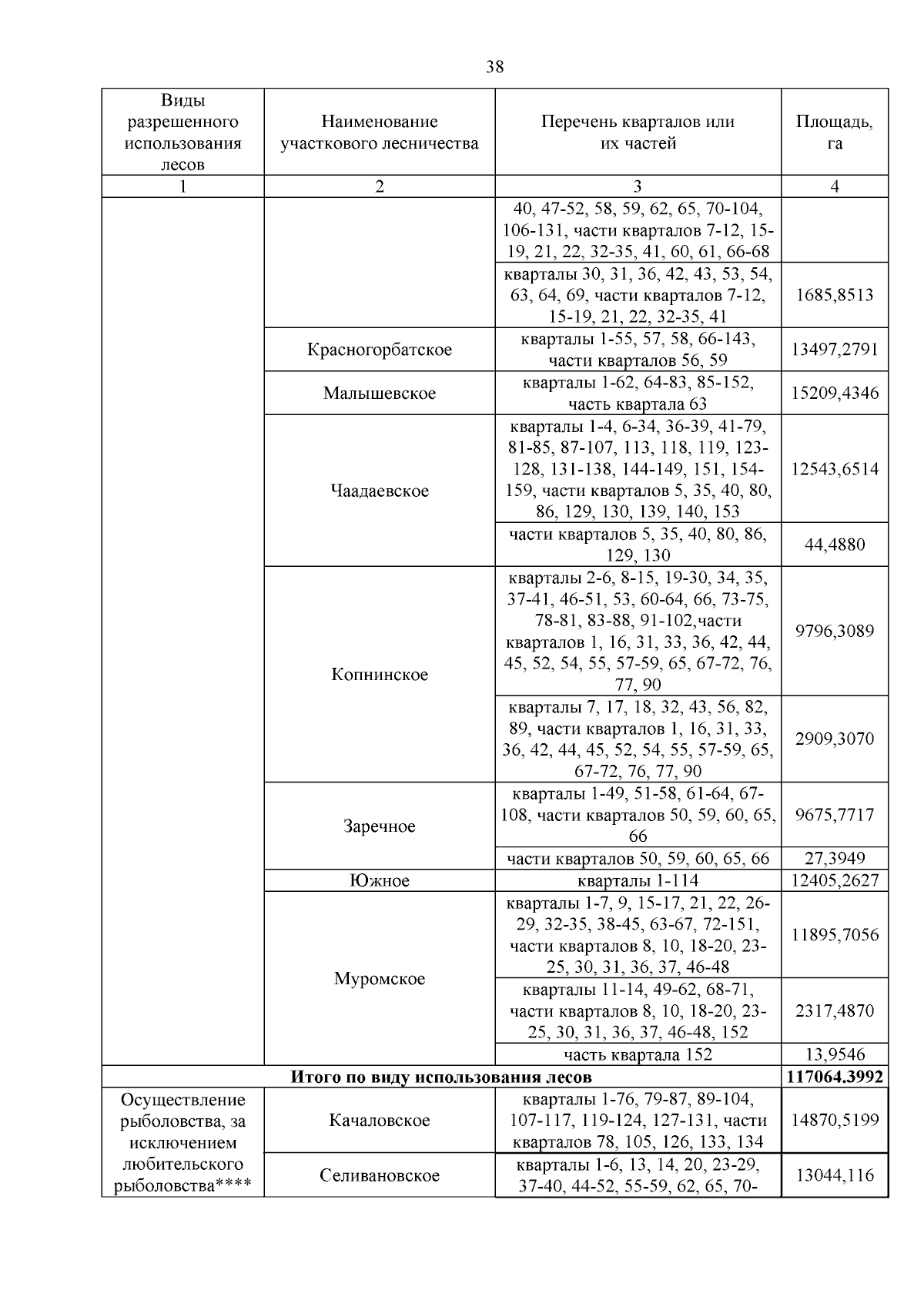 38

| Виды разрешенного использования лесов | Наименование участкового лесничества | Перечень кварталов или их частей | Площадь, га |
|---|---|---|---|
| 1 | 2 | 3 | 4 |
| | | 40, 47-52, 58, 59, 62, 65, 70-104, 106-131, части кварталов 7-12, 15-19, 21, 22, 32-35, 41, 60, 61, 66-68 | |
| | | кварталы 30, 31, 36, 42, 43, 53, 54, 63, 64, 69, части кварталов 7-12, 15-19, 21, 22, 32-35, 41 | 1685,8513 |
| | Красногорбатское | кварталы 1-55, 57, 58, 66-143, части кварталов 56, 59 | 13497,2791 |
| | Малышевское | кварталы 1-62, 64-83, 85-152, часть квартала 63 | 15209,4346 |
| | Чаадаевское | кварталы 1-4, 6-34, 36-39, 41-79, 81-85, 87-107, 113, 118, 119, 123-128, 131-138, 144-149, 151, 154-159, части кварталов 5, 35, 40, 80, 86, 129, 130, 139, 140, 153 | 12543,6514 |
| | | части кварталов 5, 35, 40, 80, 86, 129, 130 | 44,4880 |
| | Копнинское | кварталы 2-6, 8-15, 19-30, 34, 35, 37-41, 46-51, 53, 60-64, 66, 73-75, 78-81, 83-88, 91-102,части кварталов 1, 16, 31, 33, 36, 42, 44, 45, 52, 54, 55, 57-59, 65, 67-72, 76, 77, 90 | 9796,3089 |
| | | кварталы 7, 17, 18, 32, 43, 56, 82, 89, части кварталов 1, 16, 31, 33, 36, 42, 44, 45, 52, 54, 55, 57-59, 65, 67-72, 76, 77, 90 | 2909,3070 |
| | Заречное | кварталы 1-49, 51-58, 61-64, 67-108, части кварталов 50, 59, 60, 65, 66 | 9675,7717 |
| | | части кварталов 50, 59, 60, 65, 66 | 27,3949 |
| | Южное | кварталы 1-114 | 12405,2627 |
| | Муромское | кварталы 1-7, 9, 15-17, 21, 22, 26-29, 32-35, 38-45, 63-67, 72-151, части кварталов 8, 10, 18-20, 23-25, 30, 31, 36, 37, 46-48 | 11895,7056 |
| | | кварталы 11-14, 49-62, 68-71, части кварталов 8, 10, 18-20, 23-25, 30, 31, 36, 37, 46-48, 152 | 2317,4870 |
| | | часть квартала 152 | 13,9546 |
| **Итого по виду использования лесов** | | | **117064.3992** |
| Осуществление рыболовства, за исключением любительского рыболовства**** | Качаловское | кварталы 1-76, 79-87, 89-104, 107-117, 119-124, 127-131, части кварталов 78, 105, 126, 133, 134 | 14870,5199 |
| | Селивановское | кварталы 1-6, 13, 14, 20, 23-29, 37-40, 44-52, 55-59, 62, 65, 70- | 13044,116 |